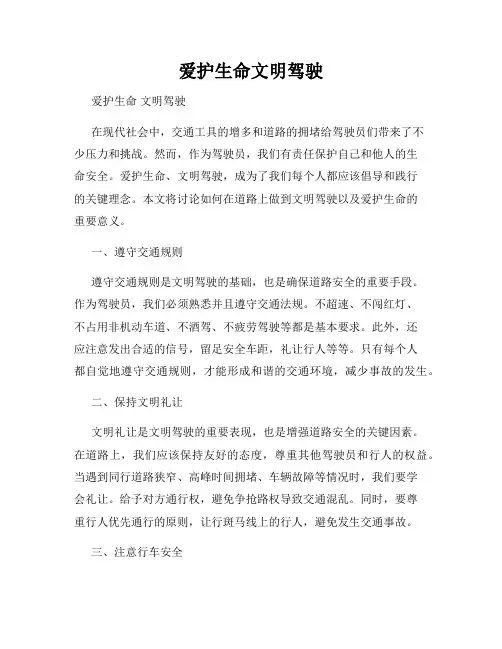 爱护生命文明驾驶

爱护生命 文明驾驶

在现代社会中，交通工具的增多和道路的拥堵给驾驶员们带来了不少压力和挑战。然而，作为驾驶员，我们有责任保护自己和他人的生命安全。爱护生命、文明驾驶，成为了我们每个人都应该倡导和践行的关键理念。本文将讨论如何在道路上做到文明驾驶以及爱护生命的重要意义。

一、遵守交通规则

遵守交通规则是文明驾驶的基础，也是确保道路安全的重要手段。作为驾驶员，我们必须熟悉并且遵守交通法规。不超速、不闯红灯、不占用非机动车道、不酒驾、不疲劳驾驶等都是基本要求。此外，还应注意发出合适的信号，留足安全车距，礼让行人等等。只有每个人都自觉地遵守交通规则，才能形成和谐的交通环境，减少事故的发生。

二、保持文明礼让

文明礼让是文明驾驶的重要表现，也是增强道路安全的关键因素。在道路上，我们应该保持友好的态度，尊重其他驾驶员和行人的权益。当遇到同行道路狭窄、高峰时间拥堵、车辆故障等情况时，我们要学会礼让。给予对方通行权，避免争抢路权导致交通混乱。同时，要尊重行人优先通行的原则，让行斑马线上的行人，避免发生交通事故。

三、注意行车安全